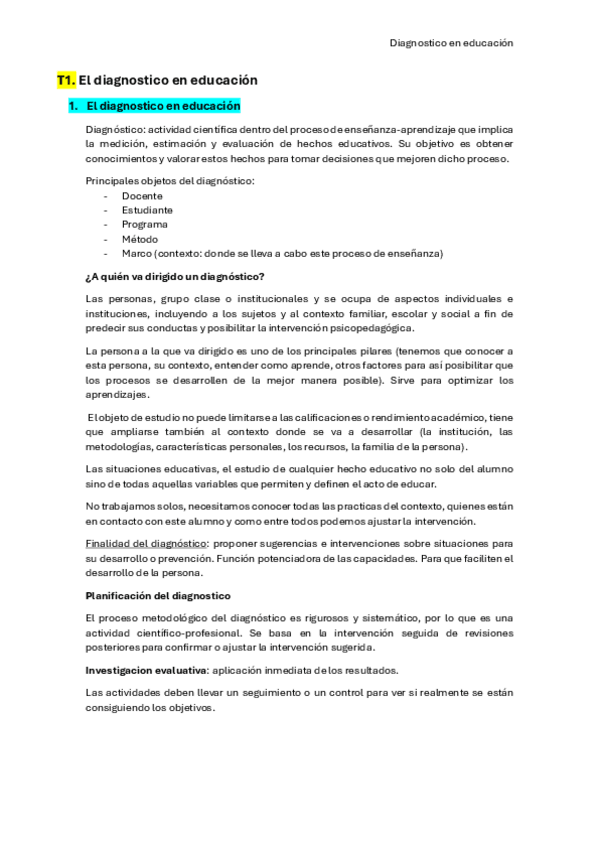 Diagnostico en educación

T1. El diagnostico en educación

1. El diagnostico en educación

Diagnóstico: actividad científica dentro del proceso de enseñanza-aprendizaje que implica la medición, estimación y evaluación de hechos educativos. Su objetivo es obtener conocimientos y valorar estos hechos para tomar decisiones que mejoren dicho proceso.

Principales objetos del diagnóstico:
- Docente
- Estudiante
- Programa
- Método
- Marco (contexto: donde se lleva a cabo este proceso de enseñanza)

¿A quién va dirigido un diagnóstico?

Las personas, grupo clase o institucionales y se ocupa de aspectos individuales e instituciones, incluyendo a los sujetos y al contexto familiar, escolar y social a fin de predecir sus conductas y posibilitar la intervención psicopedagógica.

La persona a la que va dirigido es uno de los principales pilares (tenemos que conocer a esta persona, su contexto, entender como aprende, otros factores para así posibilitar que los procesos se desarrollen de la mejor manera posible). Sirve para optimizar los aprendizajes.

El objeto de estudio no puede limitarse a las calificaciones o rendimiento académico, tiene que ampliarse también al contexto donde se va a desarrollar (la institución, las metodologías, características personales, los recursos, la familia de la persona).

Las situaciones educativas, el estudio de cualquier hecho educativo no solo del alumno sino de todas aquellas variables que permiten y definen el acto de educar.

No trabajamos solos, necesitamos conocer todas las practicas del contexto, quienes están en contacto con este alumno y como entre todos podemos ajustar la intervención.

Finalidad del diagnóstico: proponer sugerencias e intervenciones sobre situaciones para su desarrollo o prevención. Función potenciadora de las capacidades. Para que faciliten el desarrollo de la persona.

Planificación del diagnostico

El proceso metodológico del diagnóstico es rigurosos y sistemático, por lo que es una actividad científico-profesional. Se basa en la intervención seguida de revisiones posteriores para confirmar o ajustar la intervención sugerida.

Investigacion evaluativa: aplicación inmediata de los resultados.

Las actividades deben llevar un seguimiento o un control para ver si realmente se están consiguiendo los objetivos.